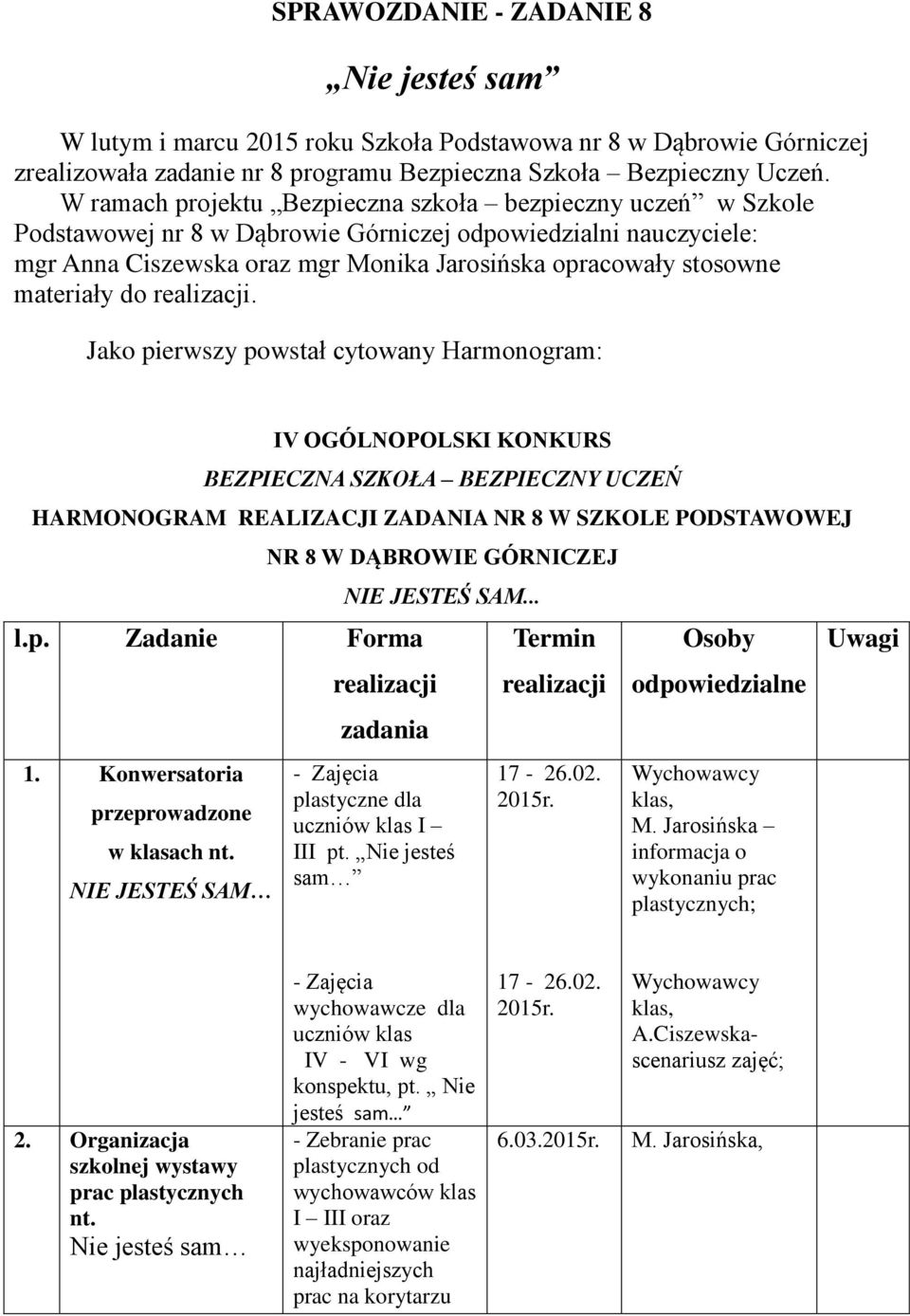 SPRAWOZDANIE - ZADANIE 8

„Nie jesteś sam”

W lutym i marcu 2015 roku Szkoła Podstawowa nr 8 w Dąbrowie Górniczej zrealizowała zadanie nr 8 programu Bezpieczna Szkoła – Bezpieczny Uczeń. W ramach projektu „Bezpieczna szkoła – bezpieczny uczeń” w Szkole Podstawowej nr 8 w Dąbrowie Górniczej odpowiedzialni nauczyciele: mgr Anna Ciszewska oraz mgr Monika Jarosińska opracowały stosowne materiały do realizacji.

Jako pierwszy powstał cytowany Harmonogram:

IV OGÓLNOPOLSKI KONKURS
BEZPIECZNA SZKOŁA – BEZPIECZNY UCZEŃ
HARMONOGRAM REALIZACJI ZADANIA NR 8 W SZKOLE PODSTAWOWEJ NR 8 W DĄBROWIE GÓRNICZEJ
NIE JESTEŚ SAM...

| l.p. | Zadanie | Forma realizacji zadania | Termin realizacji | Osoby odpowiedzialne | Uwagi |
|---|---|---|---|---|---|
| 1. | Konwersatoria przeprowadzone w klasach nt. NIE JESTEŚ SAM… | - Zajęcia plastyczne dla uczniów klas I – III pt. „Nie jesteś sam…” | 17 - 26.02. 2015r. | Wychowawcy klas, M. Jarosińska – informacja o wykonaniu prac plastycznych; | |
| | | - Zajęcia wychowawcze dla uczniów klas IV - VI wg konspektu, pt. „ Nie jesteś sam...” | 17 - 26.02. 2015r. | Wychowawcy klas, A.Ciszewska- scenariusz zajęć; | |
| 2. | Organizacja szkolnej wystawy prac plastycznych nt. Nie jesteś sam… | - Zebranie prac plastycznych od wychowawców klas I – III oraz wyeksponowanie najładniejszych prac na korytarzu | 6.03.2015r. | M. Jarosińska, | |